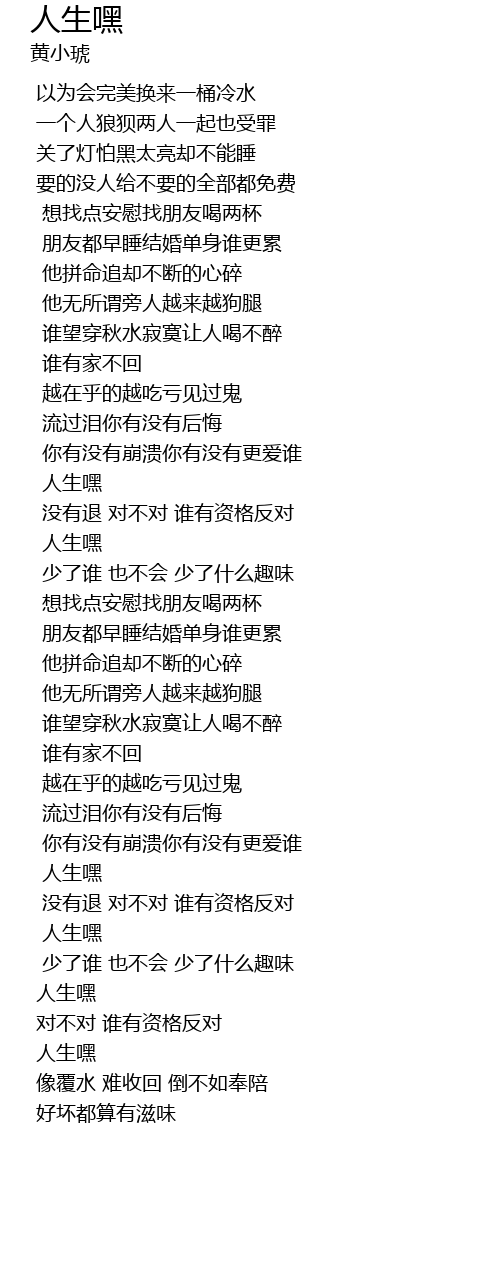 人生嘿
黄小琥

以为会完美换来一桶冷水
一个人狼狈两人一起也受罪
关了灯怕黑太亮却不能睡
要的没人给不要的全部都免费
想找点安慰找朋友喝两杯
朋友都早睡结婚单身谁更累
他拼命追却不断的心碎
他无所谓旁人越来越狗腿
谁望穿秋水寂寞让人喝不醉
谁有家不回
越在乎的越吃亏见过鬼
流过泪你有没有后悔
你有没有崩溃你有没有更爱谁
人生嘿
没有退 对不对 谁有资格反对
人生嘿
少了谁 也不会 少了什么趣味
想找点安慰找朋友喝两杯
朋友都早睡结婚单身谁更累
他拼命追却不断的心碎
他无所谓旁人越来越狗腿
谁望穿秋水寂寞让人喝不醉
谁有家不回
越在乎的越吃亏见过鬼
流过泪你有没有后悔
你有没有崩溃你有没有更爱谁
人生嘿
没有退 对不对 谁有资格反对
人生嘿
少了谁 也不会 少了什么趣味
人生嘿
对不对 谁有资格反对
人生嘿
像覆水 难收回 倒不如奉陪
好坏都算有滋味